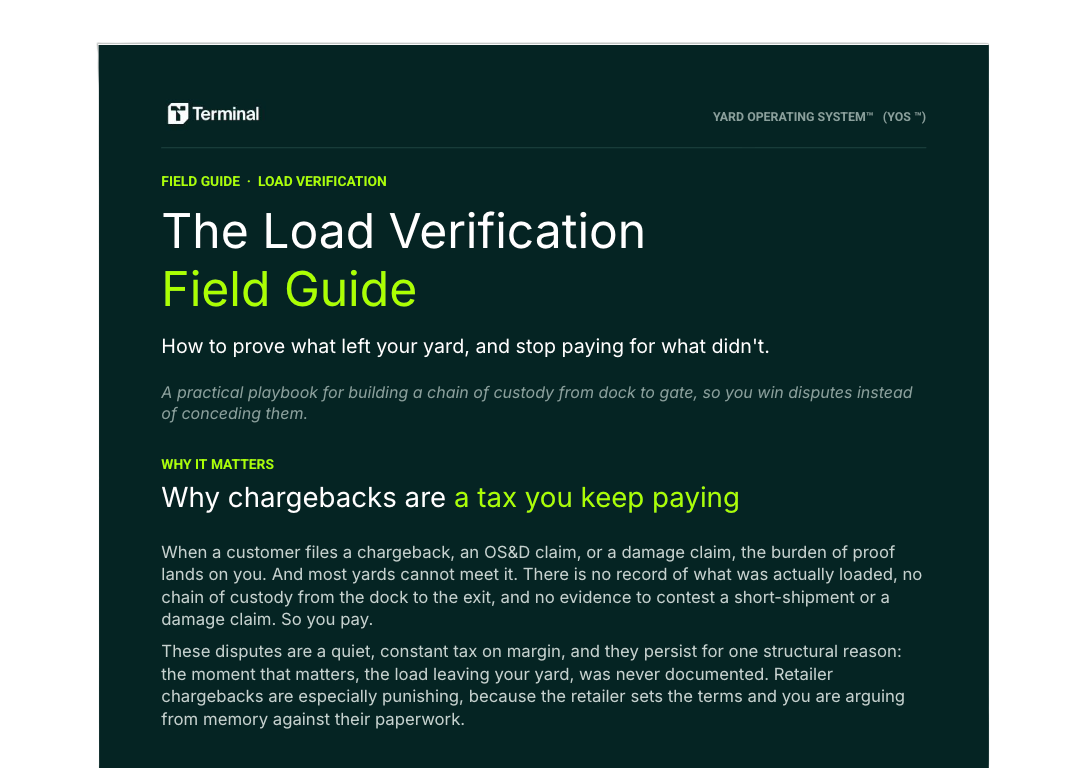 Terminal

YARD OPERATING SYSTEM™ (YOS ™)

FIELD GUIDE · LOAD VERIFICATION

The Load Verification
Field Guide

How to prove what left your yard, and stop paying for what didn't.

A practical playbook for building a chain of custody from dock to gate, so you win disputes instead of conceding them.

WHY IT MATTERS

Why chargebacks are a tax you keep paying

When a customer files a chargeback, an OS&D claim, or a damage claim, the burden of proof lands on you. And most yards cannot meet it. There is no record of what was actually loaded, no chain of custody from the dock to the exit, and no evidence to contest a short-shipment or a damage claim. So you pay.

These disputes are a quiet, constant tax on margin, and they persist for one structural reason: the moment that matters, the load leaving your yard, was never documented. Retailer chargebacks are especially punishing, because the retailer sets the terms and you are arguing from memory against their paperwork.